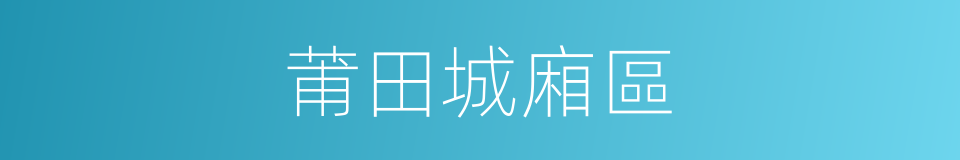 莆田城廂區